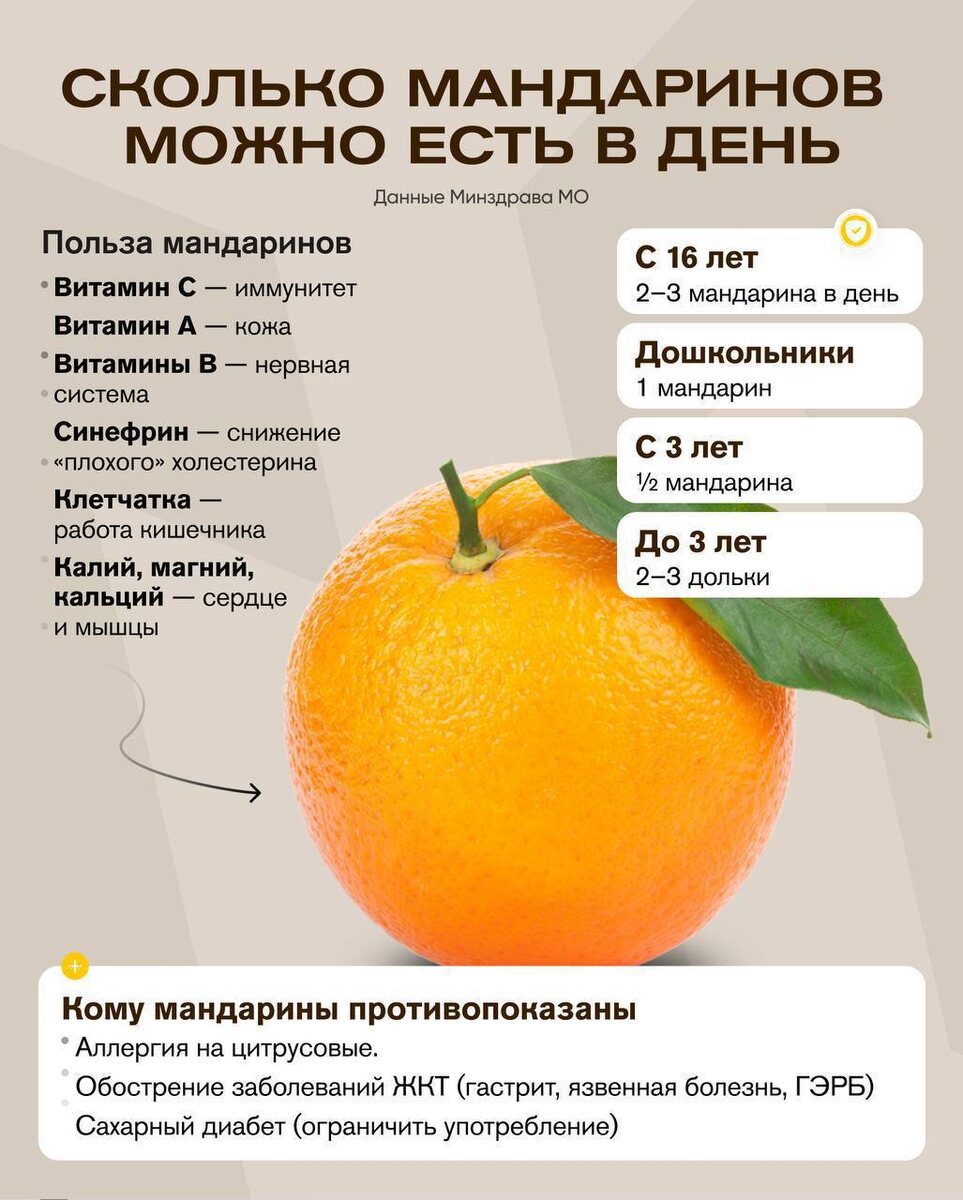 СКОЛЬКО МАНДАРИНОВ МОЖНО ЕСТЬ В ДЕНЬ

Данные Минздрава МО

Польза мандаринов

Витамин С — иммунитет

Витамин А — кожа

Витамины В — нервная система

Синефрин — снижение «плохого» холестерина

Клетчатка — работа кишечника

Калий, магний, кальций — сердце и мышцы

С 16 лет
2–3 мандарина в день

Дошкольники
1 мандарин

С 3 лет
½ мандарина

До 3 лет
2–3 дольки

Кому мандарины противопоказаны

Аллергия на цитрусовые.

Обострение заболеваний ЖКТ (гастрит, язвенная болезнь, ГЭРБ)

Сахарный диабет (ограничить употребление)